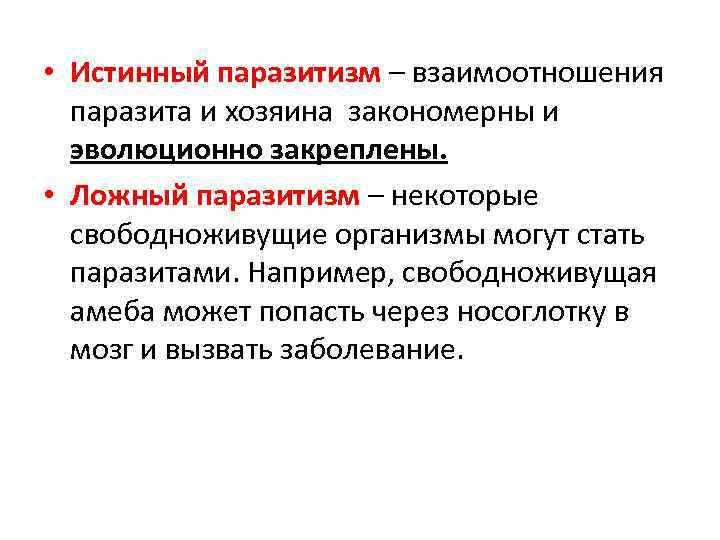 • Истинный паразитизм – взаимоотношения паразита и хозяина закономерны и эволюционно закреплены.

• Ложный паразитизм – некоторые свободноживущие организмы могут стать паразитами. Например, свободноживущая амеба может попасть через носоглотку в мозг и вызвать заболевание.